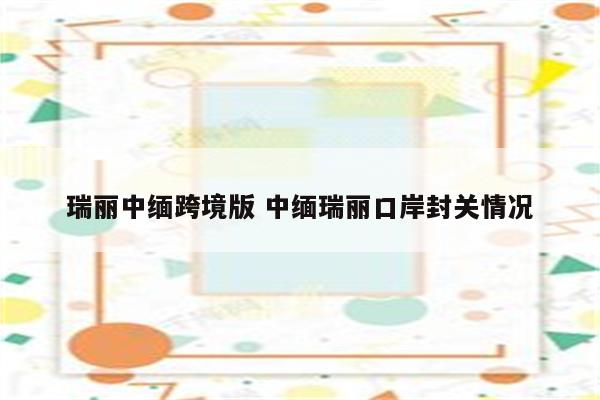 瑞丽中缅跨境版 中缅瑞丽口岸封关情况